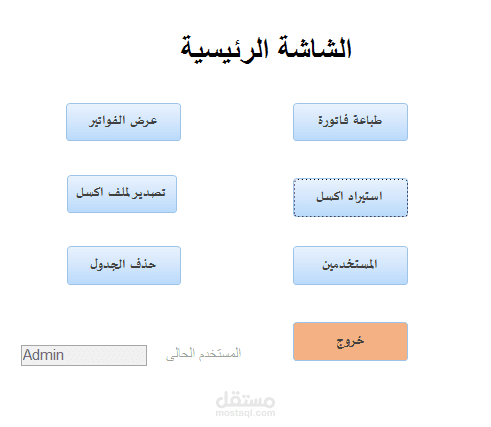 الشاشة الرئيسية

طباعة فاتورة

عرض الفواتير

استيراد اكسل

تصدير لملف اكسل

المستخدمين

حذف الجدول

خروج

المستخدم الحالى

Admin

مستقل
mostaql.com